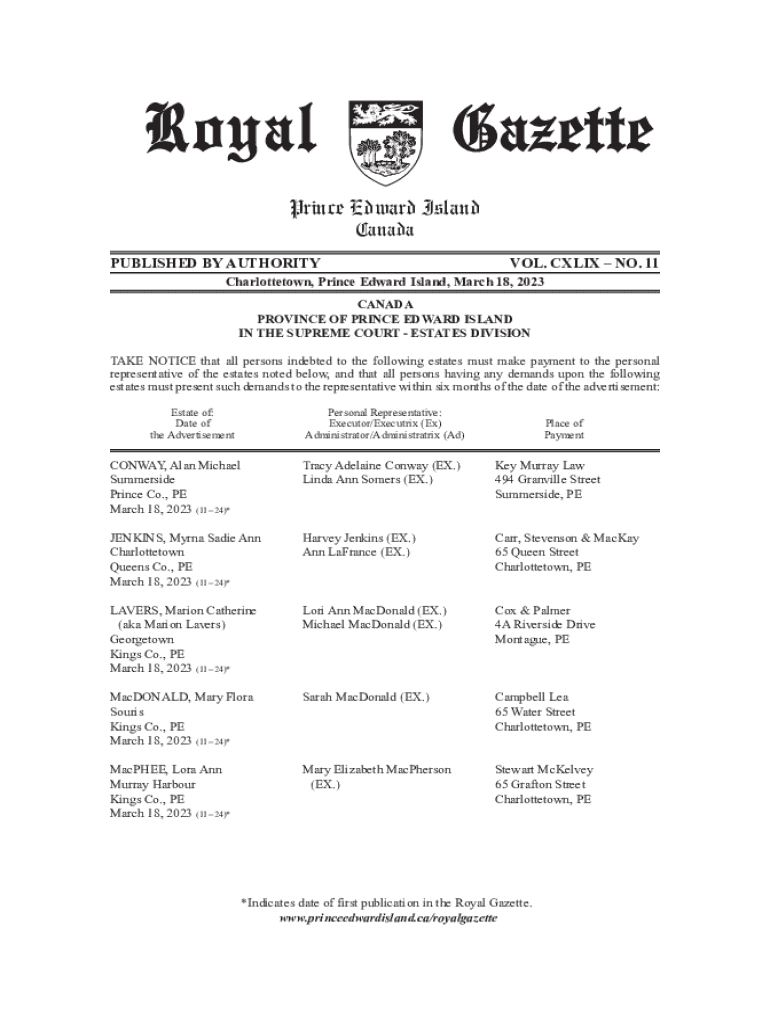 Royal Gazette

Prince Edward Island
Canada

PUBLISHED BY AUTHORITY VOL. CXLIX – NO. 11

Charlottetown, Prince Edward Island, March 18, 2023

CANADA
PROVINCE OF PRINCE EDWARD ISLAND
IN THE SUPREME COURT - ESTATES DIVISION

TAKE NOTICE that all persons indebted to the following estates must make payment to the personal representative of the estates noted below, and that all persons having any demands upon the following estates must present such demands to the representative within six months of the date of the advertisement:

| Estate of: Date of the Advertisement | Personal Representative: Executor/Executrix (Ex) Administrator/Administratrix (Ad) | Place of Payment |
|---|---|---|
| CONWAY, Alan Michael Summerside Prince Co., PE March 18, 2023 (11 – 24)* | Tracy Adelaine Conway (EX.) Linda Ann Somers (EX.) | Key Murray Law 494 Granville Street Summerside, PE |
| JENKINS, Myrna Sadie Ann Charlottetown Queens Co., PE March 18, 2023 (11 – 24)* | Harvey Jenkins (EX.) Ann LaFrance (EX.) | Carr, Stevenson & MacKay 65 Queen Street Charlottetown, PE |
| LAVERS, Marion Catherine (aka Marion Lavers) Georgetown Kings Co., PE March 18, 2023 (11 – 24)* | Lori Ann MacDonald (EX.) Michael MacDonald (EX.) | Cox & Palmer 4A Riverside Drive Montague, PE |
| MacDONALD, Mary Flora Souris Kings Co., PE March 18, 2023 (11 – 24)* | Sarah MacDonald (EX.) | Campbell Lea 65 Water Street Charlottetown, PE |
| MacPHEE, Lora Ann Murray Harbour Kings Co., PE March 18, 2023 (11 – 24)* | Mary Elizabeth MacPherson (EX.) | Stewart McKelvey 65 Grafton Street Charlottetown, PE |

*Indicates date of first publication in the Royal Gazette.
www.princeedwardisland.ca/royalgazette